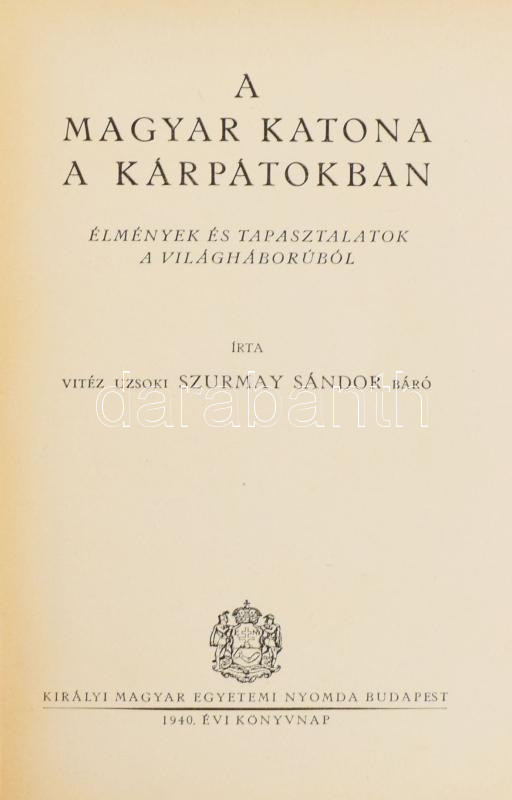 A
MAGYAR KATONA
A KÁRPÁTOKBAN

ÉLMÉNYEK ÉS TAPASZTALATOK
A VILÁGHÁBORÚBÓL

ÍRTA

VITÉZ UZSOKI SZURMAY SÁNDOR BÁRÓ

KIRÁLYI MAGYAR EGYETEMI NYOMDA BUDAPEST
1940. ÉVI KÖNYVNAP

darabanth